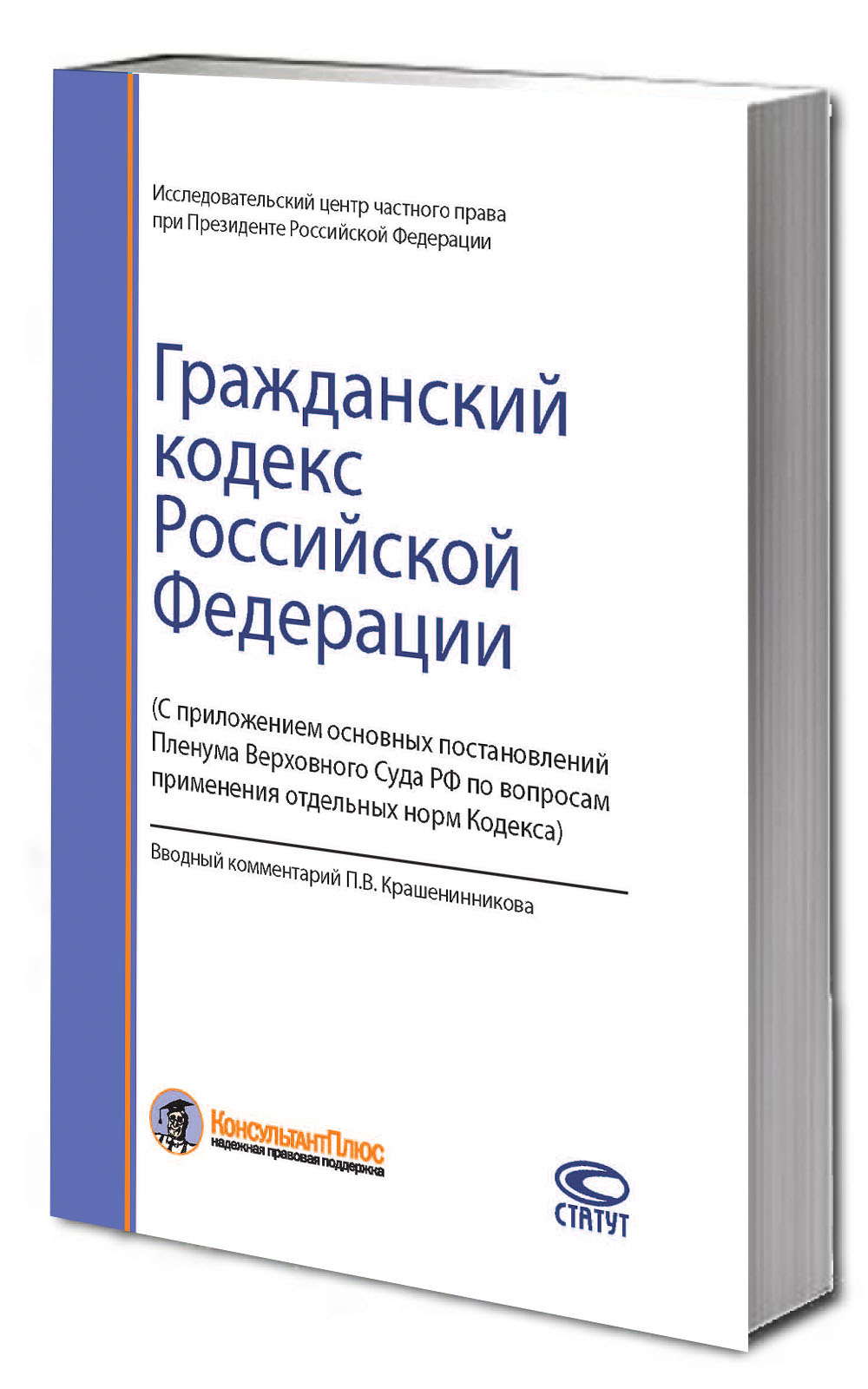 Исследовательский центр частного права при Президенте Российской Федерации

Гражданский кодекс Российской Федерации

(С приложением основных постановлений Пленума Верховного Суда РФ по вопросам применения отдельных норм Кодекса)

Вводный комментарий П.В. Крашенинникова

КонсультантПлюс
надежная правовая поддержка

СТАТУТ